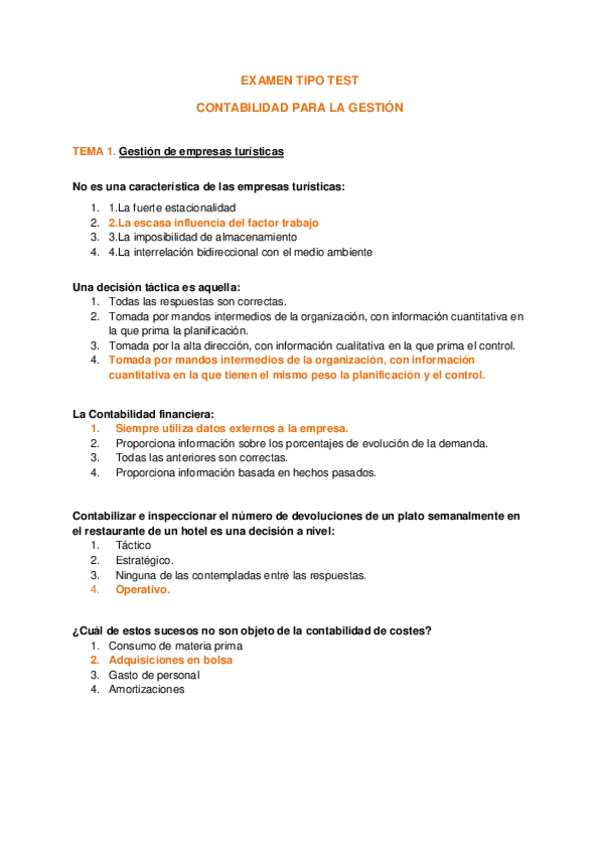 EXAMEN TIPO TEST

CONTABILIDAD PARA LA GESTIÓN

TEMA 1. Gestión de empresas turísticas

No es una característica de las empresas turísticas:
1. 1.La fuerte estacionalidad
2. 2.La escasa influencia del factor trabajo
3. 3.La imposibilidad de almacenamiento
4. 4.La interrelación bidireccional con el medio ambiente

Una decisión táctica es aquella:
1. Todas las respuestas son correctas.
2. Tomada por mandos intermedios de la organización, con información cuantitativa en la que prima la planificación.
3. Tomada por la alta dirección, con información cualitativa en la que prima el control.
4. Tomada por mandos intermedios de la organización, con información cuantitativa en la que tienen el mismo peso la planificación y el control.

La Contabilidad financiera:
1. Siempre utiliza datos externos a la empresa.
2. Proporciona información sobre los porcentajes de evolución de la demanda.
3. Todas las anteriores son correctas.
4. Proporciona información basada en hechos pasados.

Contabilizar e inspeccionar el número de devoluciones de un plato semanalmente en el restaurante de un hotel es una decisión a nivel:
1. Táctico
2. Estratégico.
3. Ninguna de las contempladas entre las respuestas.
4. Operativo.

¿Cuál de estos sucesos no son objeto de la contabilidad de costes?
1. Consumo de materia prima
2. Adquisiciones en bolsa
3. Gasto de personal
4. Amortizaciones